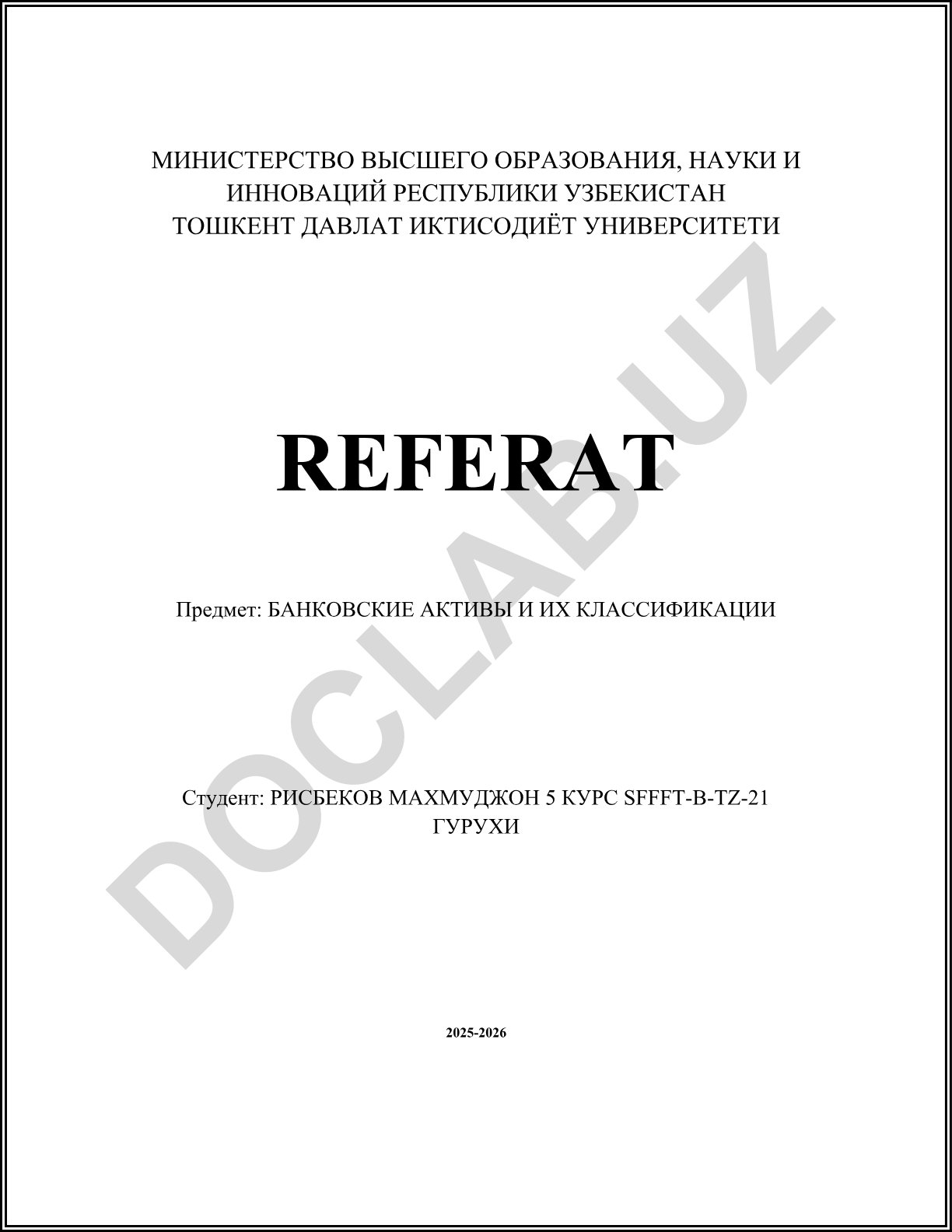 МИНИСТЕРСТВО ВЫСШЕГО ОБРАЗОВАНИЯ, НАУКИ И ИННОВАЦИЙ РЕСПУБЛИКИ УЗБЕКИСТАН
ТОШКЕНТ ДАВЛАТ ИКТИСОДИЁТ УНИВЕРСИТЕТИ

REFERAT

Предмет: БАНКОВСКИЕ АКТИВЫ И ИХ КЛАССИФИКАЦИИ

Студент: РИСБЕКОВ МАХМУДЖОН 5 КУРС SFFFT-B-TZ-21 ГУРУХИ

2025-2026

DOCLAB.UZ